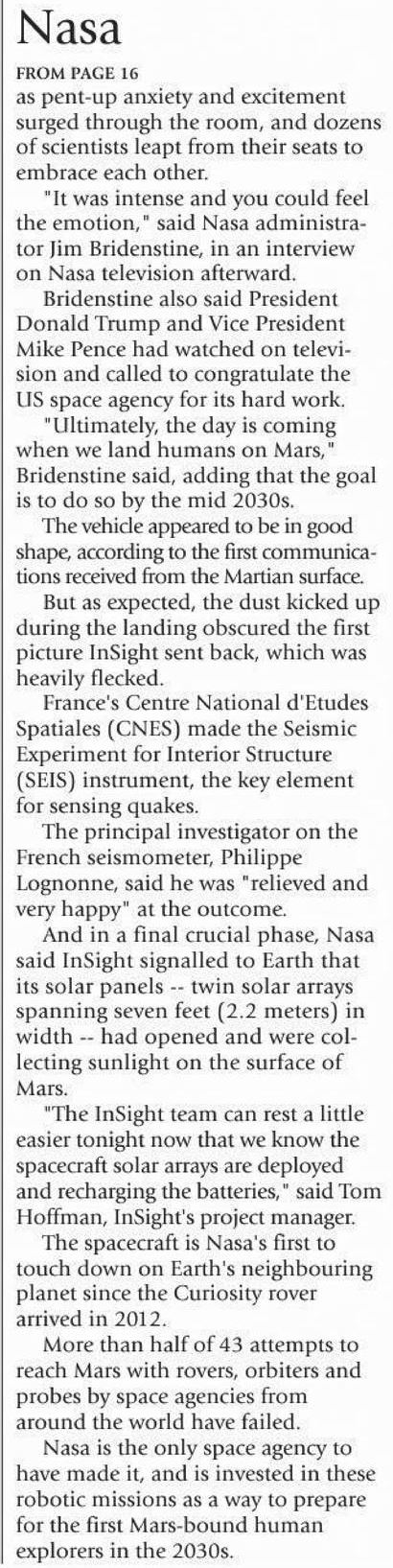 Nasa

FROM PAGE 16

as pent-up anxiety and excitement surged through the room, and dozens of scientists leapt from their seats to embrace each other.

"It was intense and you could feel the emotion," said Nasa administrator Jim Bridenstine, in an interview on Nasa television afterward.

Bridenstine also said President Donald Trump and Vice President Mike Pence had watched on television and called to congratulate the US space agency for its hard work.

"Ultimately, the day is coming when we land humans on Mars," Bridenstine said, adding that the goal is to do so by the mid 2030s.

The vehicle appeared to be in good shape, according to the first communications received from the Martian surface.

But as expected, the dust kicked up during the landing obscured the first picture InSight sent back, which was heavily flecked.

France's Centre National d'Etudes Spatiales (CNES) made the Seismic Experiment for Interior Structure (SEIS) instrument, the key element for sensing quakes.

The principal investigator on the French seismometer, Philippe Lognonne, said he was "relieved and very happy" at the outcome.

And in a final crucial phase, Nasa said InSight signalled to Earth that its solar panels -- twin solar arrays spanning seven feet (2.2 meters) in width -- had opened and were collecting sunlight on the surface of Mars.

"The InSight team can rest a little easier tonight now that we know the spacecraft solar arrays are deployed and recharging the batteries," said Tom Hoffman, InSight's project manager.

The spacecraft is Nasa's first to touch down on Earth's neighbouring planet since the Curiosity rover arrived in 2012.

More than half of 43 attempts to reach Mars with rovers, orbiters and probes by space agencies from around the world have failed.

Nasa is the only space agency to have made it, and is invested in these robotic missions as a way to prepare for the first Mars-bound human explorers in the 2030s.